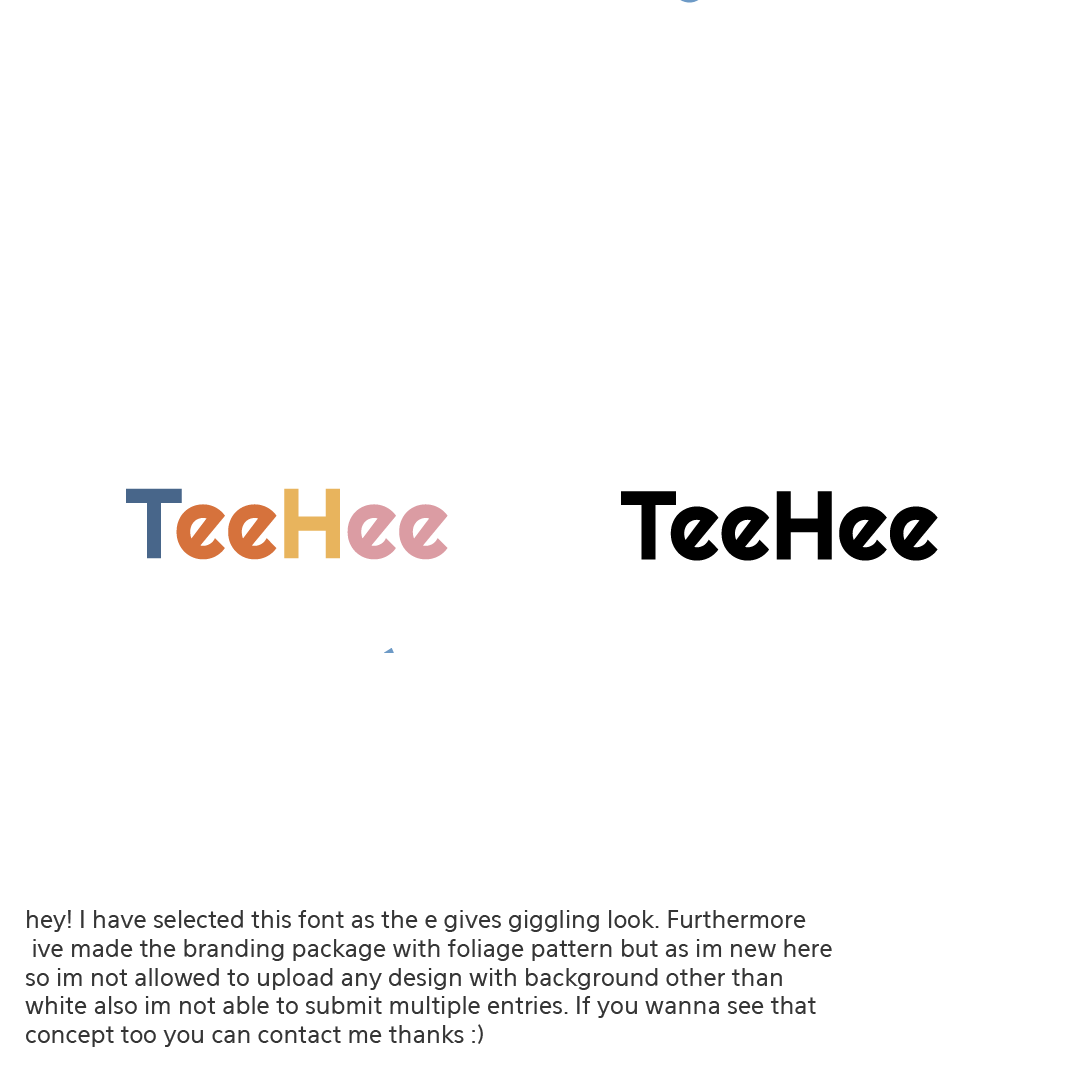 TeeHee

TeeHee

hey! I have selected this font as the e gives giggling look. Furthermore ive made the branding package with foliage pattern but as im new here so im not allowed to upload any design with background other than white also im not able to submit multiple entries. If you wanna see that concept too you can contact me thanks :)